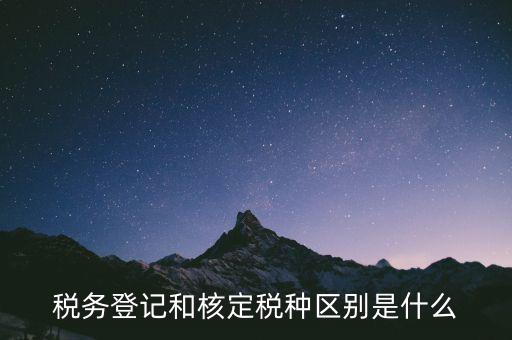 税务登记和核定税种区别是什么